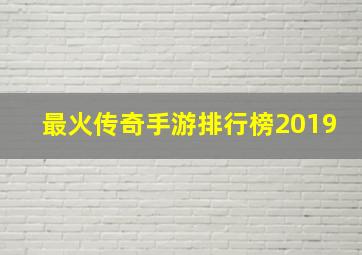 最火传奇手游排行榜2019